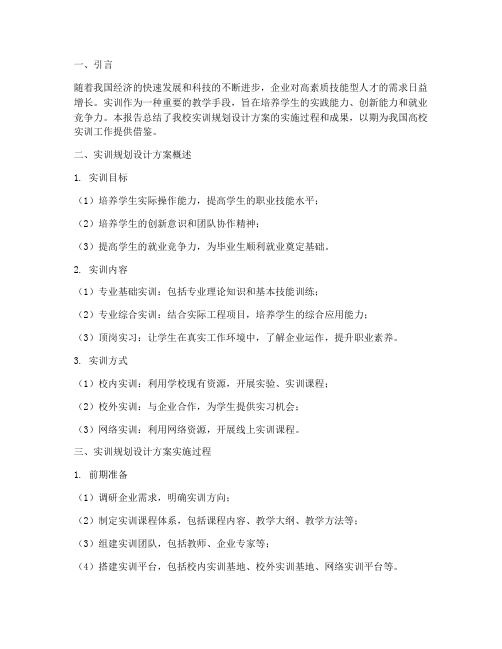 一、引言

随着我国经济的快速发展和科技的不断进步，企业对高素质技能型人才的需求日益增长。实训作为一种重要的教学手段，旨在培养学生的实践能力、创新能力和就业竞争力。本报告总结了我校实训规划设计方案的实施过程和成果，以期为我国高校实训工作提供借鉴。

二、实训规划设计方案概述

1. 实训目标

（1）培养学生实际操作能力，提高学生的职业技能水平；

（2）培养学生的创新意识和团队协作精神；

（3）提高学生的就业竞争力，为毕业生顺利就业奠定基础。

2. 实训内容

（1）专业基础实训：包括专业理论知识和基本技能训练；

（2）专业综合实训：结合实际工程项目，培养学生的综合应用能力；

（3）顶岗实习：让学生在真实工作环境中，了解企业运作，提升职业素养。

3. 实训方式

（1）校内实训：利用学校现有资源，开展实验、实训课程；

（2）校外实训：与企业合作，为学生提供实习机会；

（3）网络实训：利用网络资源，开展线上实训课程。

三、实训规划设计方案实施过程

1. 前期准备

（1）调研企业需求，明确实训方向；

（2）制定实训课程体系，包括课程内容、教学大纲、教学方法等；

（3）组建实训团队，包括教师、企业专家等；

（4）搭建实训平台，包括校内实训基地、校外实训基地、网络实训平台等。